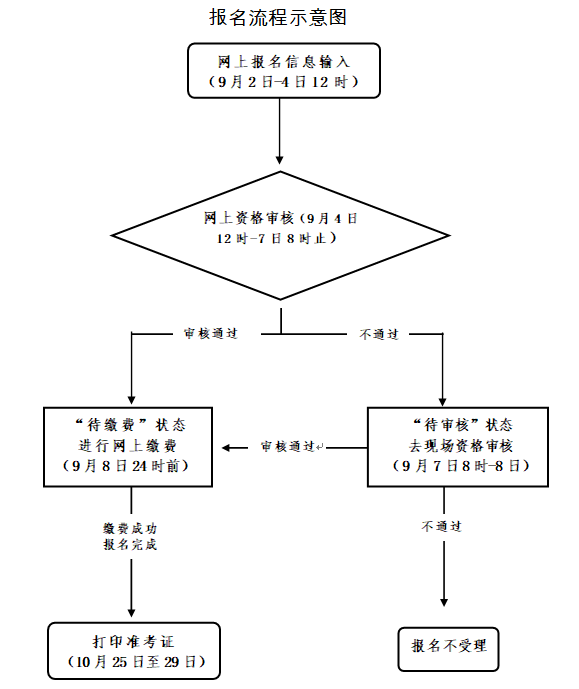 报名流程示意图

网上报名信息输入
（9月2日-4日12时）

网上资格审核（9月4日12时-7日8时止）

审核通过

不通过

“待缴费”状态
进行网上缴费
（9月8日24时前）

审核通过

“待审核”状态
去现场资格审核
（9月7日8时-8日）

缴费成功
报名完成

不通过

打印准考证
（10月25日至29日）

报名不受理